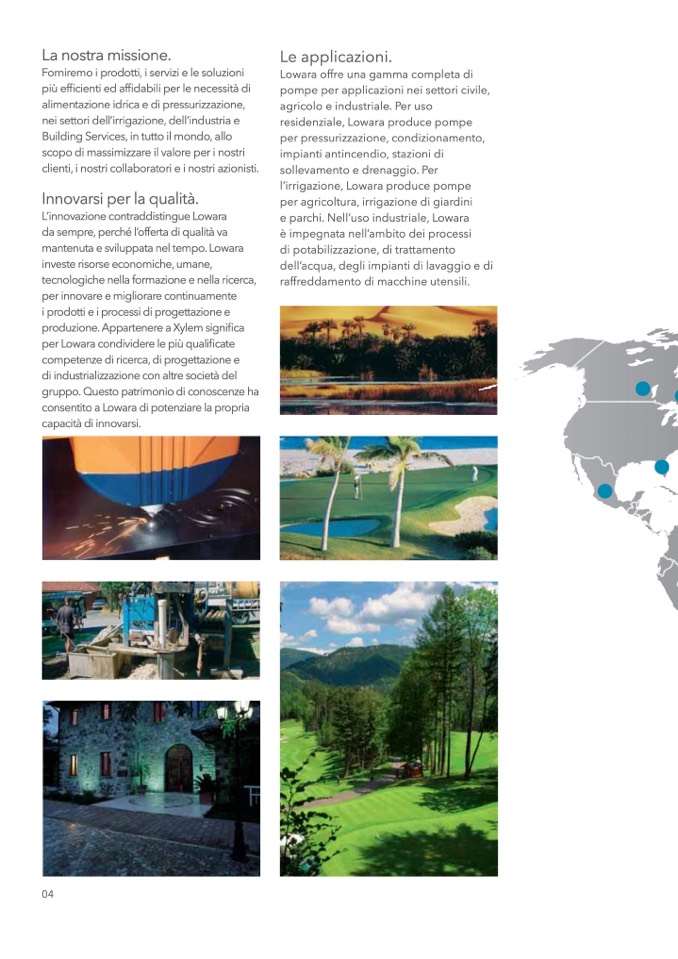 La nostra missione.
Forniremo i prodotti, i servizi e le soluzioni più efficienti ed affidabili per le necessità di alimentazione idrica e di pressurizzazione, nei settori dell'irrigazione, dell'industria e Building Services, in tutto il mondo, allo scopo di massimizzare il valore per i nostri clienti, i nostri collaboratori e i nostri azionisti.

Innovarsi per la qualità.
L'innovazione contraddistingue Lowara da sempre, perché l'offerta di qualità va mantenuta e sviluppata nel tempo. Lowara investe risorse economiche, umane, tecnologiche nella formazione e nella ricerca, per innovare e migliorare continuamente i prodotti e i processi di progettazione e produzione. Appartenere a Xylem significa per Lowara condividere le più qualificate competenze di ricerca, di progettazione e di industrializzazione con altre società del gruppo. Questo patrimonio di conoscenze ha consentito a Lowara di potenziare la propria capacità di innovarsi.

Le applicazioni.
Lowara offre una gamma completa di pompe per applicazioni nei settori civile, agricolo e industriale. Per uso residenziale, Lowara produce pompe per pressurizzazione, condizionamento, impianti antincendio, stazioni di sollevamento e drenaggio. Per l'irrigazione, Lowara produce pompe per agricoltura, irrigazione di giardini e parchi. Nell'uso industriale, Lowara è impegnata nell'ambito dei processi di potabilizzazione, di trattamento dell'acqua, degli impianti di lavaggio e di raffreddamento di macchine utensili.

04